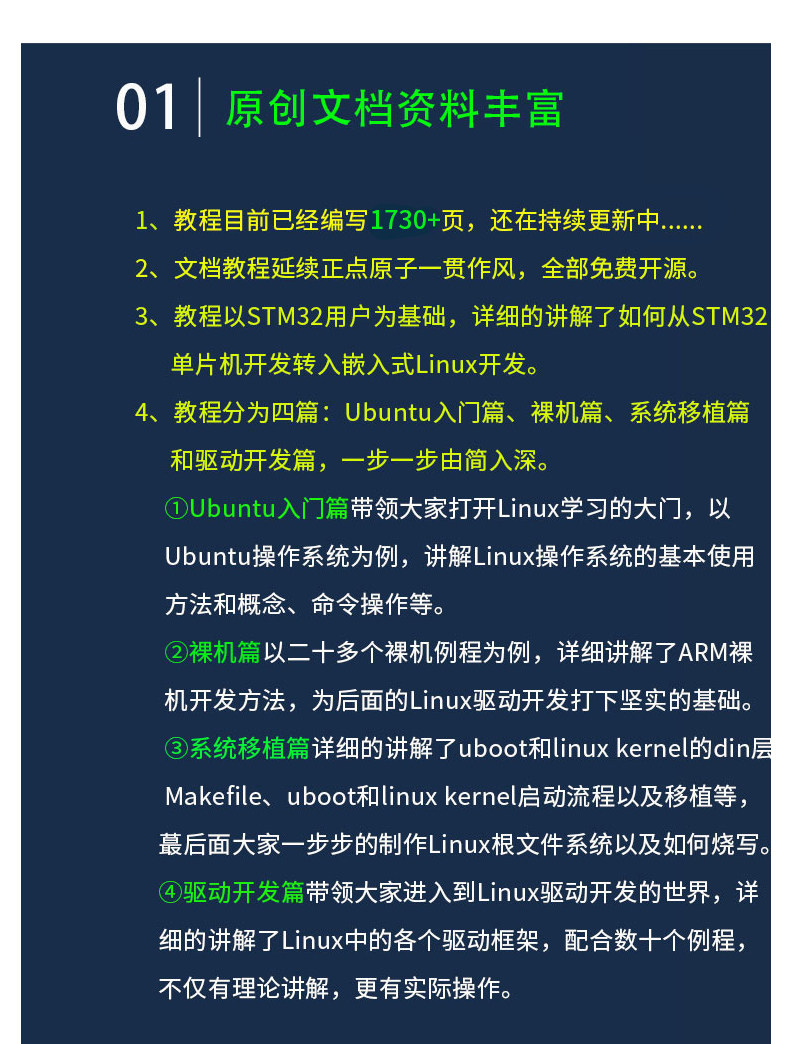 01 原创文档资料丰富

1、教程目前已经编写1730+页，还在持续更新中......

2、文档教程延续正点原子一贯作风，全部免费开源。

3、教程以STM32用户为基础，详细的讲解了如何从STM32单片机开发转入嵌入式Linux开发。

4、教程分为四篇：Ubuntu入门篇、裸机篇、系统移植篇和驱动开发篇，一步一步由简入深。

①Ubuntu入门篇带领大家打开Linux学习的大门，以Ubuntu操作系统为例，讲解Linux操作系统的基本使用方法和概念、命令操作等。

②裸机篇以二十多个裸机例程为例，详细讲解了ARM裸机开发方法，为后面的Linux驱动开发打下坚实的基础。

③系统移植篇详细的讲解了uboot和linux kernel的din层Makefile、uboot和linux kernel启动流程以及移植等，蕞后面大家一步步的制作Linux根文件系统以及如何烧写。

④驱动开发篇带领大家进入到Linux驱动开发的世界，详细的讲解了Linux中的各个驱动框架，配合数十个例程，不仅有理论讲解，更有实际操作。